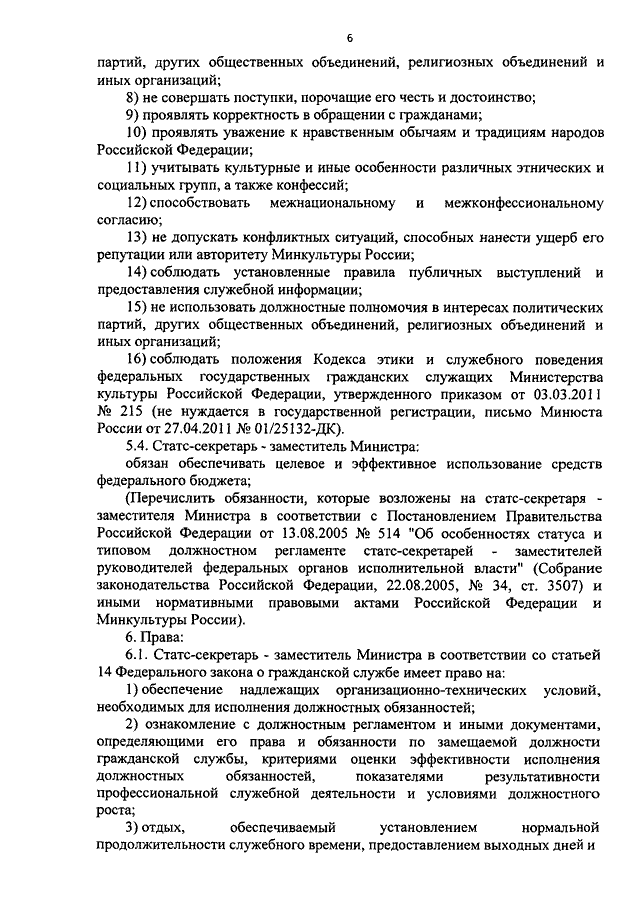 6

партий, других общественных объединений, религиозных объединений и иных организаций;

8) не совершать поступки, порочащие его честь и достоинство;

9) проявлять корректность в обращении с гражданами;

10) проявлять уважение к нравственным обычаям и традициям народов Российской Федерации;

11) учитывать культурные и иные особенности различных этнических и социальных групп, а также конфессий;

12) способствовать межнациональному и межконфессиональному согласию;

13) не допускать конфликтных ситуаций, способных нанести ущерб его репутации или авторитету Минкультуры России;

14) соблюдать установленные правила публичных выступлений и предоставления служебной информации;

15) не использовать должностные полномочия в интересах политических партий, других общественных объединений, религиозных объединений и иных организаций;

16) соблюдать положения Кодекса этики и служебного поведения федеральных государственных гражданских служащих Министерства культуры Российской Федерации, утвержденного приказом от 03.03.2011 № 215 (не нуждается в государственной регистрации, письмо Минюста России от 27.04.2011 № 01/25132-ДК).

5.4. Статс-секретарь - заместитель Министра:

обязан обеспечивать целевое и эффективное использование средств федерального бюджета;

(Перечислить обязанности, которые возложены на статс-секретаря - заместителя Министра в соответствии с Постановлением Правительства Российской Федерации от 13.08.2005 № 514 "Об особенностях статуса и типовом должностном регламенте статс-секретарей - заместителей руководителей федеральных органов исполнительной власти" (Собрание законодательства Российской Федерации, 22.08.2005, № 34, ст. 3507) и иными нормативными правовыми актами Российской Федерации и Минкультуры России).

6. Права:

6.1. Статс-секретарь - заместитель Министра в соответствии со статьей 14 Федерального закона о гражданской службе имеет право на:

1) обеспечение надлежащих организационно-технических условий, необходимых для исполнения должностных обязанностей;

2) ознакомление с должностным регламентом и иными документами, определяющими его права и обязанности по замещаемой должности гражданской службы, критериями оценки эффективности исполнения должностных обязанностей, показателями результативности профессиональной служебной деятельности и условиями должностного роста;

3) отдых, обеспечиваемый установлением нормальной продолжительности служебного времени, предоставлением выходных дней и